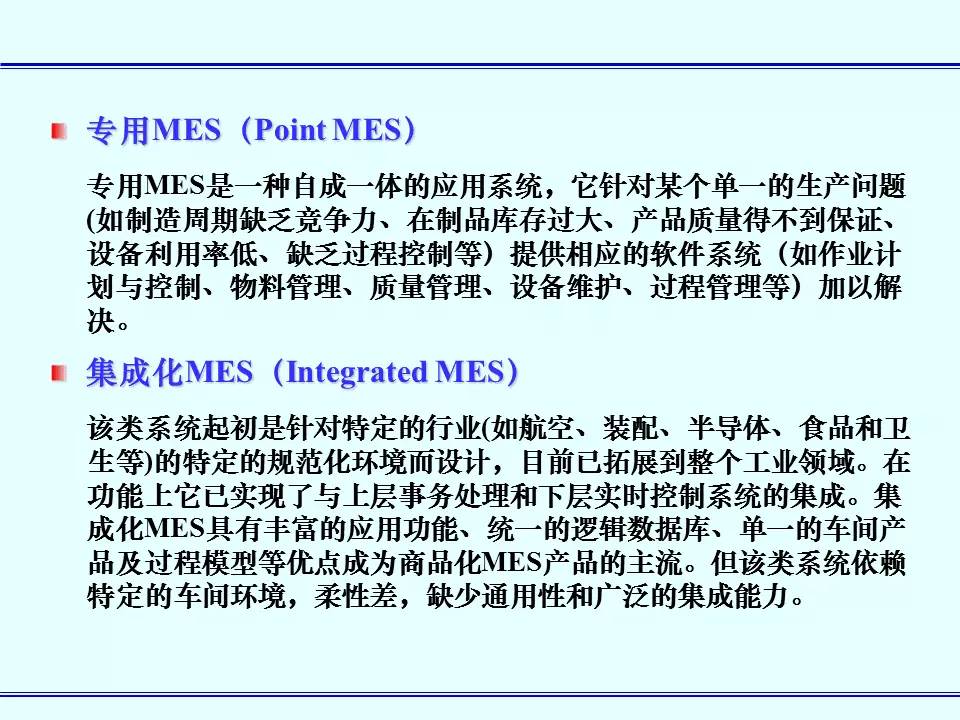 专用MES（Point MES）

专用MES是一种自成一体的应用系统，它针对某个单一的生产问题(如制造周期缺乏竞争力、在制品库存过大、产品质量得不到保证、设备利用率低、缺乏过程控制等）提供相应的软件系统（如作业计划与控制、物料管理、质量管理、设备维护、过程管理等）加以解决。

集成化MES（Integrated MES）

该类系统起初是针对特定的行业(如航空、装配、半导体、食品和卫生等)的特定的规范化环境而设计，目前已拓展到整个工业领域。在功能上它已实现了与上层事务处理和下层实时控制系统的集成。集成化MES具有丰富的应用功能、统一的逻辑数据库、单一的车间产品及过程模型等优点成为商品化MES产品的主流。但该类系统依赖特定的车间环境，柔性差，缺少通用性和广泛的集成能力。